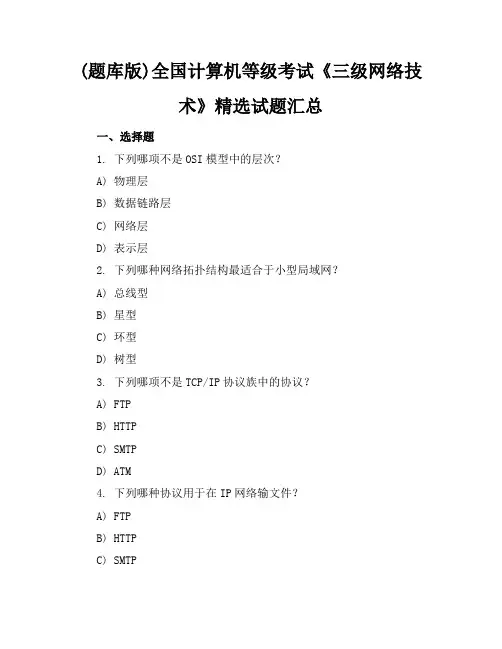 (题库版)全国计算机等级考试《三级网络技术》精选试题汇总

一、选择题

1. 下列哪项不是 OSI 模型中的层次？

A) 物理层

B) 数据链路层

C) 网络层

D) 表示层

2. 下列哪种网络拓扑结构最适合于小型局域网？

A) 总线型

B) 星型

C) 环型

D) 树型

3. 下列哪项不是 TCP/IP 协议族中的协议？

A) FTP

B) HTTP

C) SMTP

D) ATM

4. 下列哪种协议用于在 IP 网络输文件？

A) FTP

B) HTTP

C) SMTP